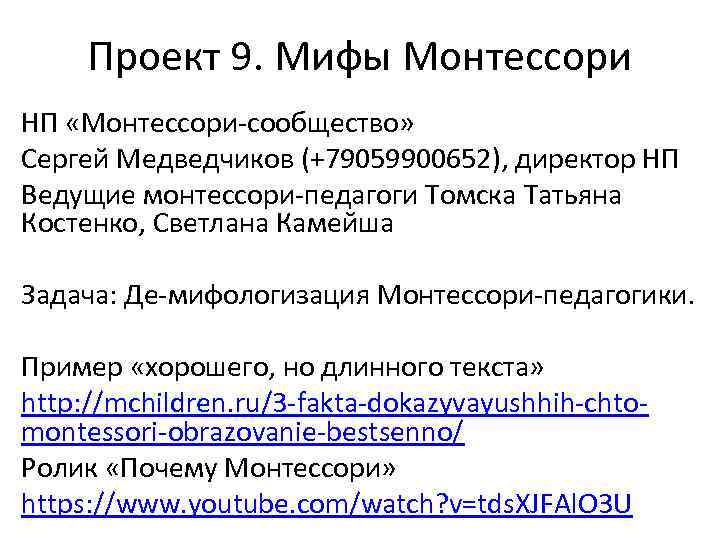 Проект 9. Мифы Монтессори

НП «Монтессори-сообщество»
Сергей Медведчиков (+79059900652), директор НП
Ведущие монтессори-педагоги Томска Татьяна Костенко, Светлана Камейша

Задача: Де-мифологизация Монтессори-педагогики.

Пример «хорошего, но длинного текста»
http://mchildren.ru/3-fakta-dokazyvayushhih-chto-montessori-obrazovanie-bestsenno/
Ролик «Почему Монтессори»
https://www.youtube.com/watch?v=tdsXJFAlO3U